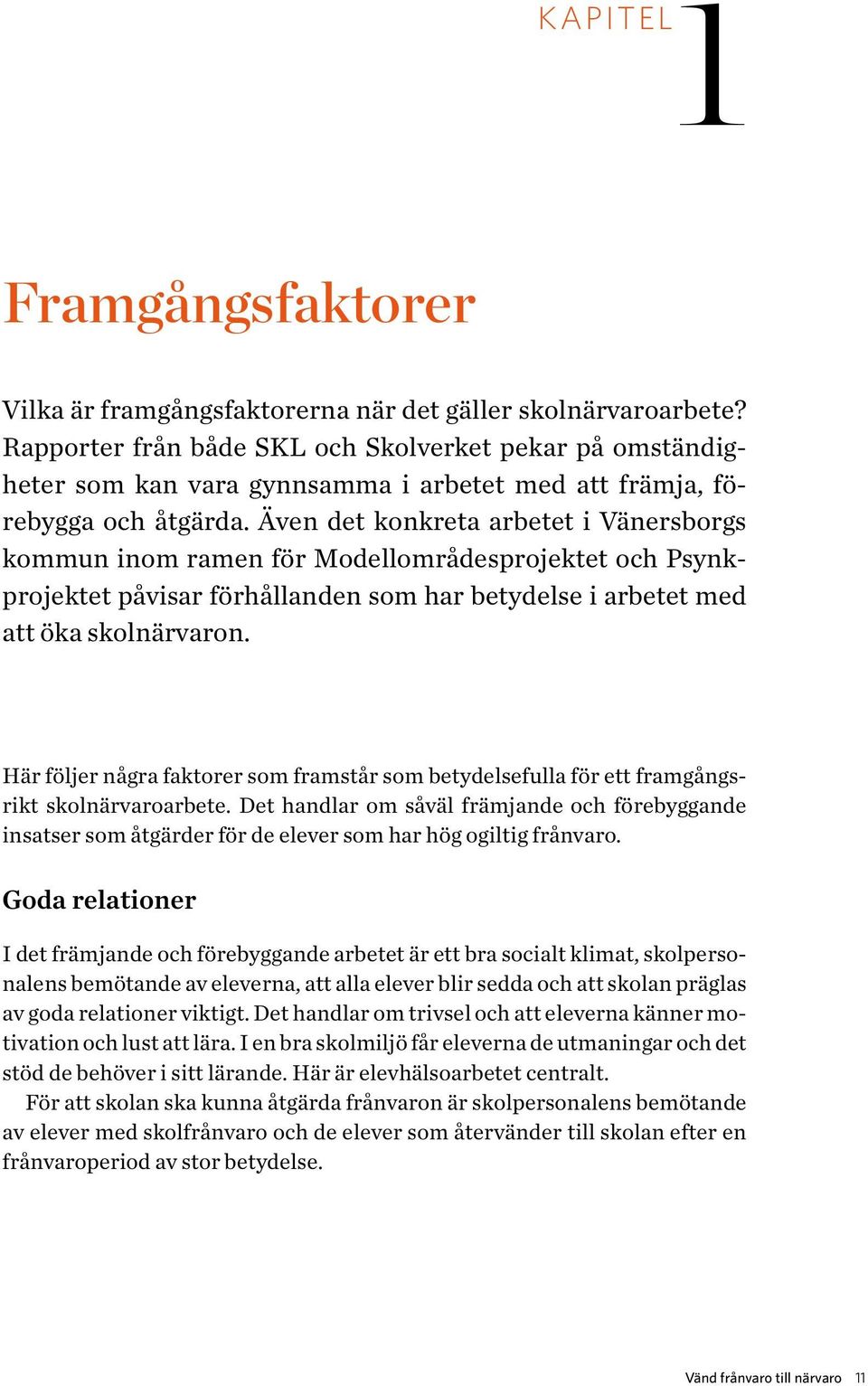 KAPITEL 1

Framgångsfaktorer

Vilka är framgångsfaktorerna när det gäller skolnärvaroarbete? Rapporter från både SKL och Skolverket pekar på omständigheter som kan vara gynnsamma i arbetet med att främja, förebygga och åtgärda. Även det konkreta arbetet i Vänersborgs kommun inom ramen för Modellområdesprojektet och Psynkprojektet påvisar förhållanden som har betydelse i arbetet med att öka skolnärvaron.

Här följer några faktorer som framstår som betydelsefulla för ett framgångsrikt skolnärvaroarbete. Det handlar om såväl främjande och förebyggande insatser som åtgärder för de elever som har hög ogiltig frånvaro.

Goda relationer

I det främjande och förebyggande arbetet är ett bra socialt klimat, skolpersonalens bemötande av eleverna, att alla elever blir sedda och att skolan präglas av goda relationer viktigt. Det handlar om trivsel och att eleverna känner motivation och lust att lära. I en bra skolmiljö får eleverna de utmaningar och det stöd de behöver i sitt lärande. Här är elevhälsoarbetet centralt.

För att skolan ska kunna åtgärda frånvaron är skolpersonalens bemötande av elever med skolfrånvaro och de elever som återvänder till skolan efter en frånvaroperiod av stor betydelse.

Vänd frånvaro till närvaro 11